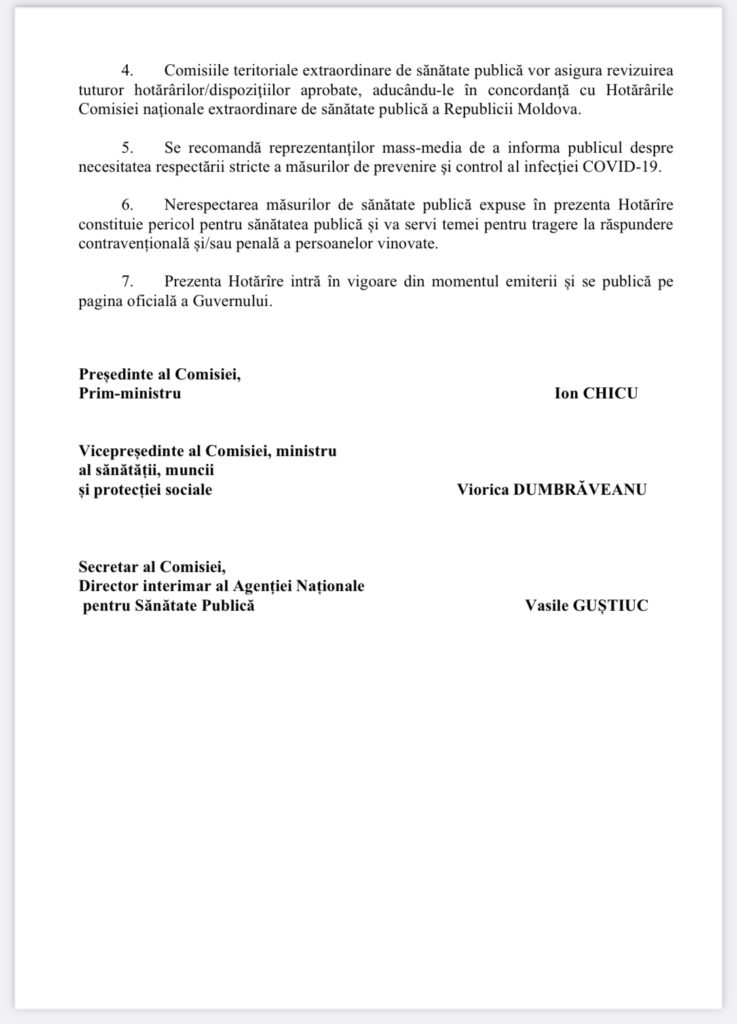 4. Comisiile teritoriale extraordinare de sănătate publică vor asigura revizuirea tuturor hotărârilor/dispozițiilor aprobate, aducându-le în concordanță cu Hotărârile Comisiei naționale extraordinare de sănătate publică a Republicii Moldova.

5. Se recomandă reprezentanților mass-media de a informa publicul despre necesitatea respectării stricte a măsurilor de prevenire și control al infecției COVID-19.

6. Nerespectarea măsurilor de sănătate publică expuse în prezenta Hotărîre constituie pericol pentru sănătatea publică și va servi temei pentru tragere la răspundere contravențională și/sau penală a persoanelor vinovate.

7. Prezenta Hotărîre intră în vigoare din momentul emiterii și se publică pe pagina oficială a Guvernului.

Președinte al Comisiei,
Prim-ministru Ion CHICU

Vicepreședinte al Comisiei, ministru al sănătății, muncii și protecției sociale Viorica DUMBRĂVEANU

Secretar al Comisiei,
Director interimar al Agenției Naționale pentru Sănătate Publică Vasile GUȘTIUC